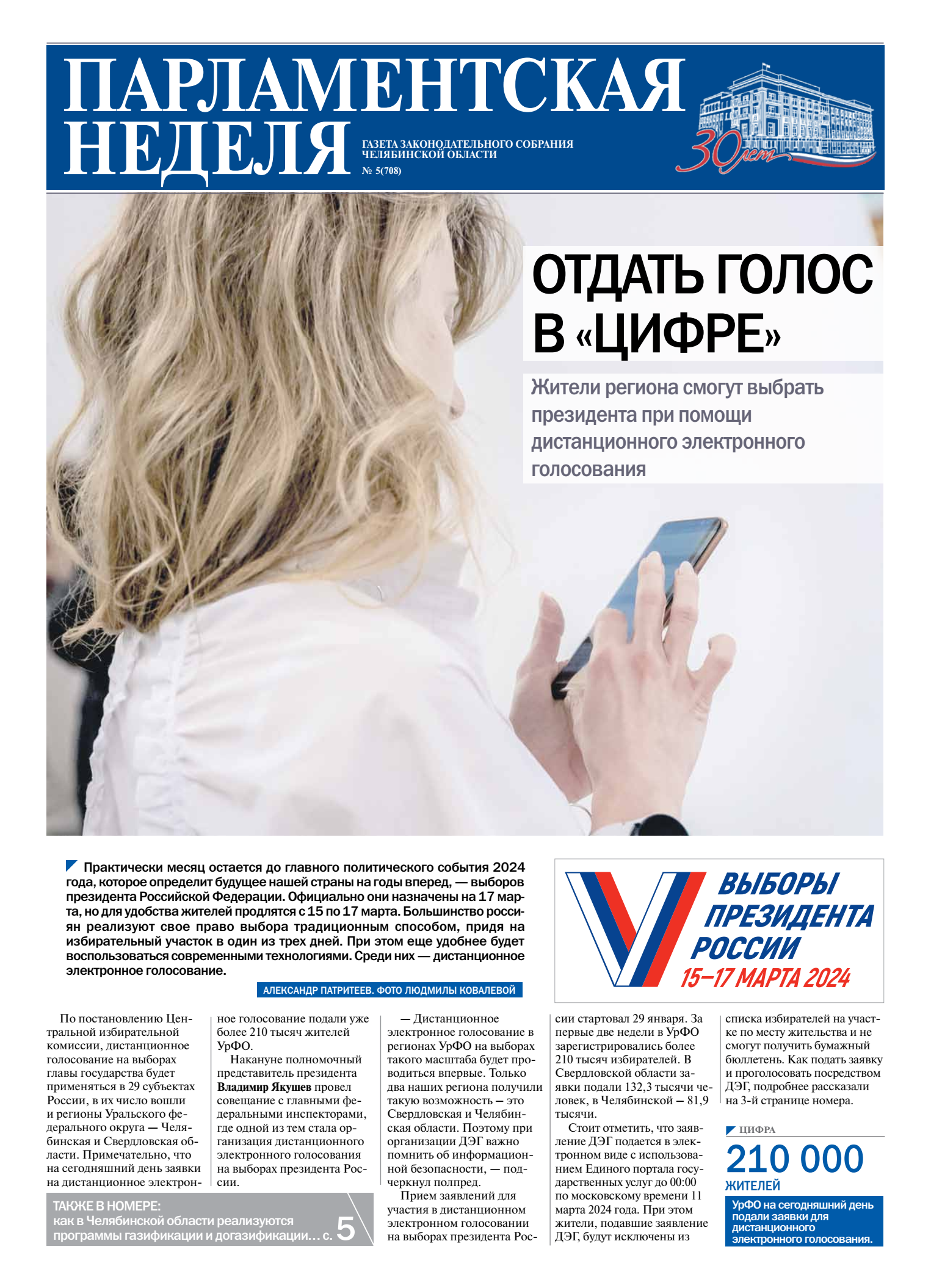 ПАРЛАМЕНТСКАЯ НЕДЕЛЯ

ГАЗЕТА ЗАКОНОДАТЕЛЬНОГО СОБРАНИЯ ЧЕЛЯБИНСКОЙ ОБЛАСТИ
№ 5(708)

30 лет

ОТДАТЬ ГОЛОС В «ЦИФРЕ»

Жители региона смогут выбрать президента при помощи дистанционного электронного голосования

Практически месяц остается до главного политического события 2024 года, которое определит будущее нашей страны на годы вперед, — выборов президента Российской Федерации. Официально они назначены на 17 марта, но для удобства жителей продлятся с 15 по 17 марта. Большинство россиян реализуют свое право выбора традиционным способом, придя на избирательный участок в один из трех дней. При этом еще удобнее будет воспользоваться современными технологиями. Среди них — дистанционное электронное голосование.

АЛЕКСАНДР ПАТРИТЕЕВ. ФОТО ЛЮДМИЛЫ КОВАЛЕВОЙ

ВЫБОРЫ ПРЕЗИДЕНТА РОССИИ
15–17 МАРТА 2024

По постановлению Центральной избирательной комиссии, дистанционное голосование на выборах главы государства будет применяться в 29 субъектах России, в их число вошли и регионы Уральского федерального округа — Челябинская и Свердловская области. Примечательно, что на сегодняшний день заявки на дистанционное электронное голосование подали уже более 210 тысяч жителей УрФО.

Накануне полномочный представитель президента Владимир Якушев провел совещание с главными федеральными инспекторами, где одной из тем стала организация дистанционного электронного голосования на выборах президента России.

— Дистанционное электронное голосование в регионах УрФО на выборах такого масштаба будет проводиться впервые. Только два наших региона получили такую возможность — это Свердловская и Челябинская области. Поэтому при организации ДЭГ важно помнить об информационной безопасности, — подчеркнул полпред.

Прием заявлений для участия в дистанционном электронном голосовании на выборах президента России стартовал 29 января. За первые две недели в УрФО зарегистрировались более 210 тысяч избирателей. В Свердловской области заявки подали 132,3 тысячи человек, в Челябинской — 81,9 тысячи.

Стоит отметить, что заявление ДЭГ подается в электронном виде с использованием Единого портала государственных услуг до 00:00 по московскому времени 11 марта 2024 года. При этом жители, подавшие заявление ДЭГ, будут исключены из списка избирателей на участке по месту жительства и не смогут получить бумажный бюллетень. Как подать заявку и проголосовать посредством ДЭГ, подробнее рассказали на 3-й странице номера.

ЦИФРА
210 000
ЖИТЕЛЕЙ
УрФО на сегодняшний день подали заявки для дистанционного электронного голосования.

ТАКЖЕ В НОМЕРЕ:
как в Челябинской области реализуются программы газификации и догазификации... с. 5